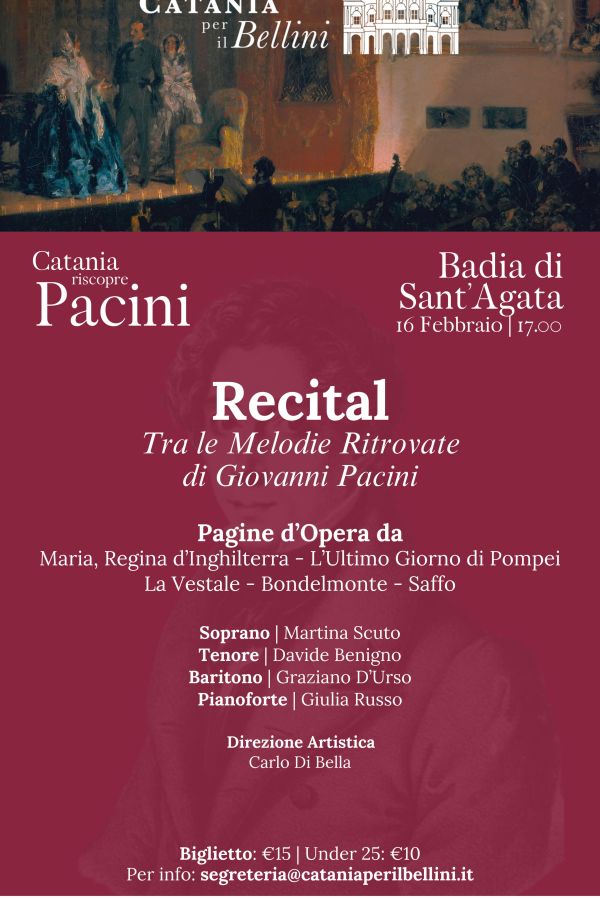 CATANIA per il Bellini

Catania riscopre Pacini

Badia di Sant'Agata
16 Febbraio | 17.00

Recital
Tra le Melodie Ritrovate di Giovanni Pacini

Pagine d'Opera da
Maria, Regina d'Inghilterra - L'Ultimo Giorno di Pompei
La Vestale - Bondelmonte - Saffo

Soprano | Martina Scuto
Tenore | Davide Benigno
Baritono | Graziano D'Urso
Pianoforte | Giulia Russo

Direzione Artistica
Carlo Di Bella

Biglietto: €15 | Under 25: €10
Per info: segreteria@cataniaperilbellini.it